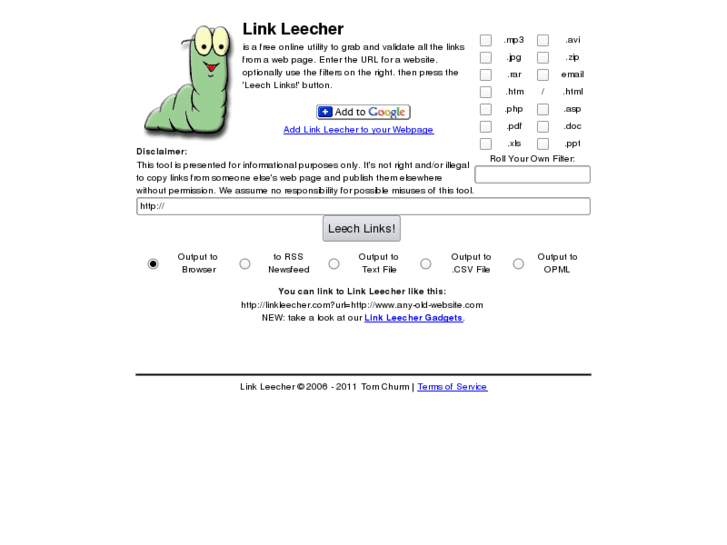 Link Leecher

is a free online utility to grab and validate all the links from a web page. Enter the URL for a website. optionally use the filters on the right. then press the 'Leech Links!' button.

Add to Google

Add Link Leecher to your Webpage

.mp3 .avi
.jpg .zip
.rar email
.htm / .html
.php .asp
.pdf .doc
.xls .ppt

Roll Your Own Filter:

Disclaimer:
This tool is presented for informational purposes only. It's not right and/or illegal to copy links from someone else's web page and publish them elsewhere without permission. We assume no responsibility for possible misuses of this tool.

http://

Leech Links!

Output to Browser
to RSS Newsfeed
Output to Text File
Output to .CSV File
Output to OPML

You can link to Link Leecher like this:
http://linkleecher.com?url=http://www.any-old-website.com
NEW: take a look at our Link Leecher Gadgets.

Link Leecher © 2006 - 2011 Tom Churm | Terms of Service